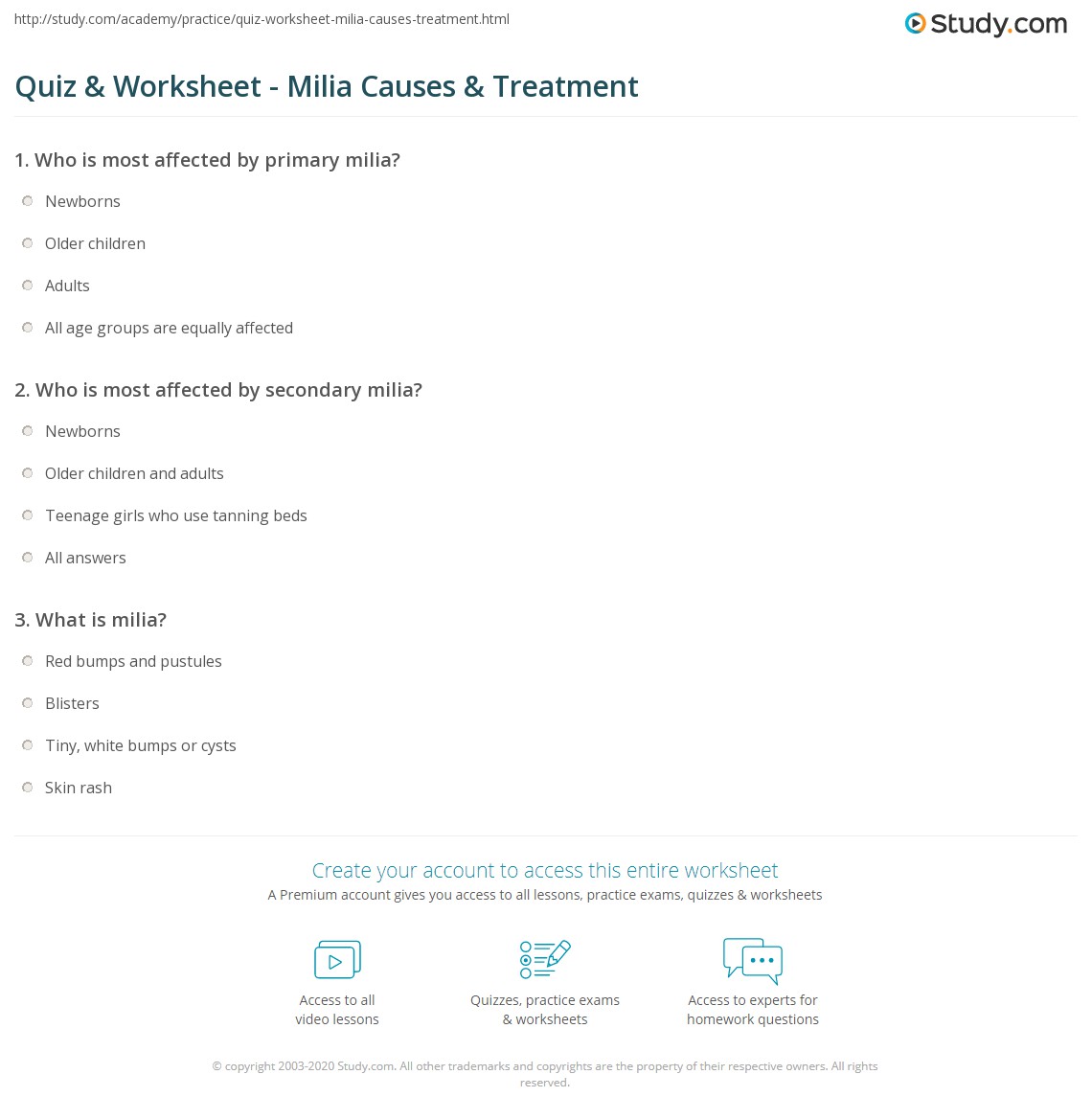 http://study.com/academy/practice/quiz-worksheet-milia-causes-treatment.html

Study.com

Quiz & Worksheet - Milia Causes & Treatment

1. Who is most affected by primary milia?

Newborns

Older children

Adults

All age groups are equally affected

2. Who is most affected by secondary milia?

Newborns

Older children and adults

Teenage girls who use tanning beds

All answers

3. What is milia?

Red bumps and pustules

Blisters

Tiny, white bumps or cysts

Skin rash

Create your account to access this entire worksheet

A Premium account gives you access to all lessons, practice exams, quizzes & worksheets

Access to all video lessons

Quizzes, practice exams & worksheets

Access to experts for homework questions

© copyright 2003-2020 Study.com. All other trademarks and copyrights are the property of their respective owners. All rights reserved.